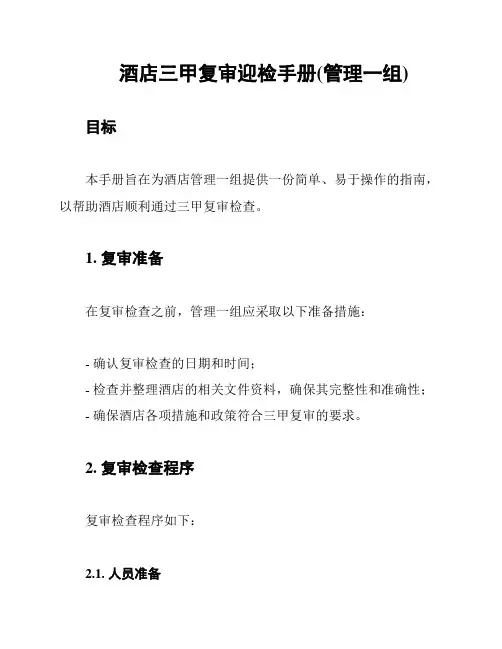 酒店三甲复审迎检手册(管理一组)

目标

本手册旨在为酒店管理一组提供一份简单、易于操作的指南，以帮助酒店顺利通过三甲复审检查。

1. 复审准备

在复审检查之前，管理一组应采取以下准备措施：

- 确认复审检查的日期和时间；
- 检查并整理酒店的相关文件资料，确保其完整性和准确性；
- 确保酒店各项措施和政策符合三甲复审的要求。

2. 复审检查程序

复审检查程序如下：

2.1. 人员准备